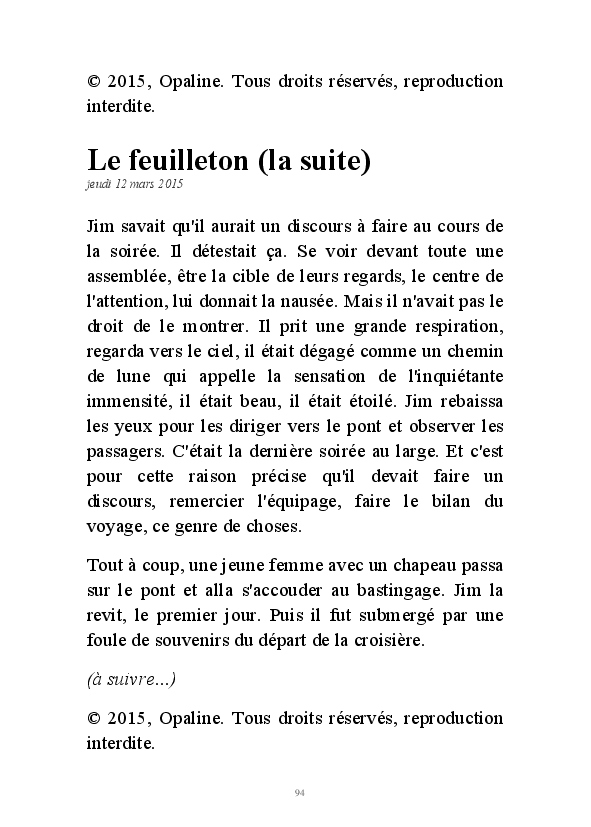 © 2015, Opaline. Tous droits réservés, reproduction interdite.

Le feuilleton (la suite)
jeudi 12 mars 2015

Jim savait qu'il aurait un discours à faire au cours de la soirée. Il détestait ça. Se voir devant toute une assemblée, être la cible de leurs regards, le centre de l'attention, lui donnait la nausée. Mais il n'avait pas le droit de le montrer. Il prit une grande respiration, regarda vers le ciel, il était dégagé comme un chemin de lune qui appelle la sensation de l'inquiétante immensité, il était beau, il était étoilé. Jim rebaissa les yeux pour les diriger vers le pont et observer les passagers. C'était la dernière soirée au large. Et c'est pour cette raison précise qu'il devait faire un discours, remercier l'équipage, faire le bilan du voyage, ce genre de choses.

Tout à coup, une jeune femme avec un chapeau passa sur le pont et alla s'accouder au bastingage. Jim la revit, le premier jour. Puis il fut submergé par une foule de souvenirs du départ de la croisière.

(à suivre...)

© 2015, Opaline. Tous droits réservés, reproduction interdite.

94